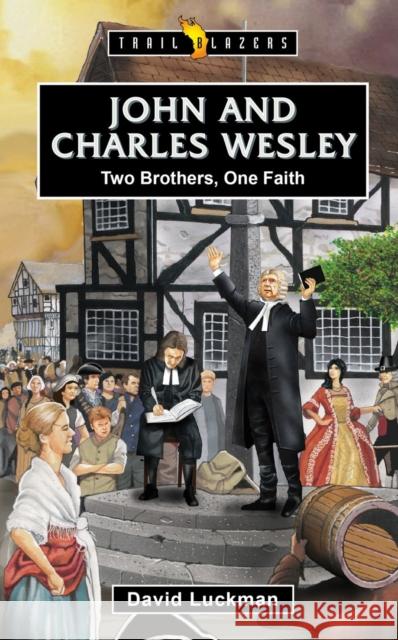 TRAIL BLAZERS

JOHN AND CHARLES WESLEY

Two Brothers, One Faith

David Luckman